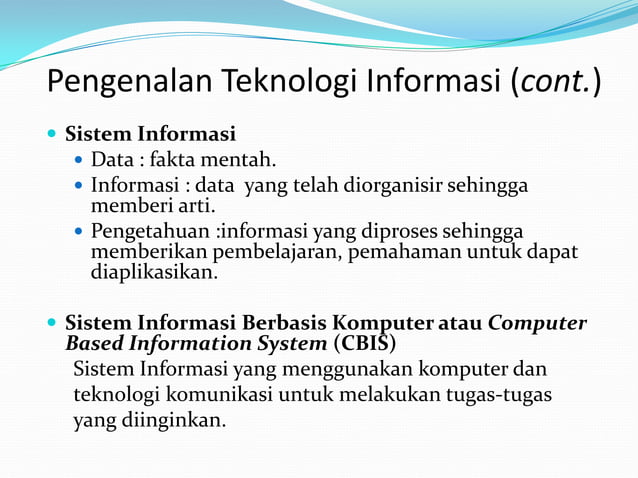 Pengenalan Teknologi Informasi (cont.)

Sistem Informasi

Data : fakta mentah.

Informasi : data yang telah diorganisir sehingga memberi arti.

Pengetahuan :informasi yang diproses sehingga memberikan pembelajaran, pemahaman untuk dapat diaplikasikan.

Sistem Informasi Berbasis Komputer atau Computer Based Information System (CBIS)

Sistem Informasi yang menggunakan komputer dan teknologi komunikasi untuk melakukan tugas-tugas yang diinginkan.